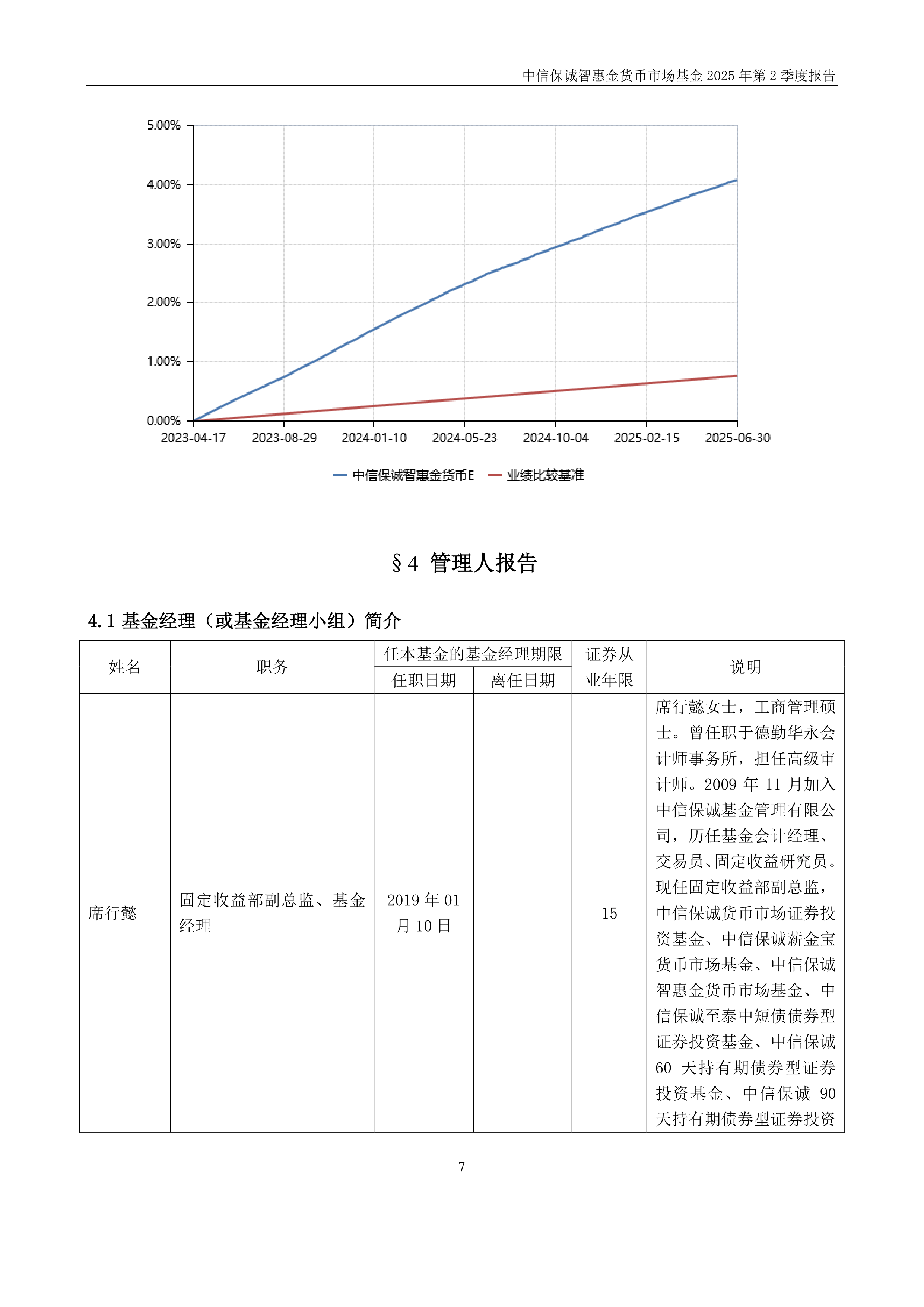 中信保诚智惠金货币市场基金 2025 年第 2 季度报告

5.00%
4.00%
3.00%
2.00%
1.00%
0.00%
2023-04-17 2023-08-29 2024-01-10 2024-05-23 2024-10-04 2025-02-15 2025-06-30

中信保诚智惠金货币E 业绩比较基准

§4 管理人报告

4.1 基金经理（或基金经理小组）简介

| 姓名 | 职务 | 任本基金的基金经理期限 任职日期 | 任本基金的基金经理期限 离任日期 | 证券从业年限 | 说明 |
|---|---|---|---|---|---|
| 席行懿 | 固定收益部副总监、基金经理 | 2019 年 01 月 10 日 | - | 15 | 席行懿女士，工商管理硕士。曾任职于德勤华永会计师事务所，担任高级审计师。2009 年 11 月加入中信保诚基金管理有限公司，历任基金会计经理、交易员、固定收益研究员。现任固定收益部副总监，中信保诚货币市场证券投资基金、中信保诚薪金宝货币市场基金、中信保诚智惠金货币市场基金、中信保诚至泰中短债债券型证券投资基金、中信保诚 60 天持有期债券型证券投资基金、中信保诚 90 天持有期债券型证券投资 |

7